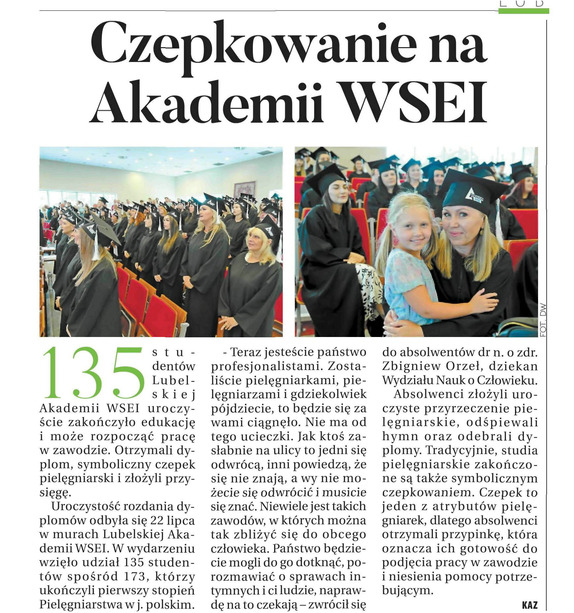 LUB

Czepkowanie na Akademii WSEI

FOT. DW

135 studentów Lubelskiej Akademii WSEI uroczyście zakończyło edukację i może rozpocząć pracę w zawodzie. Otrzymali dyplom, symboliczny czepek pielęgniarski i złożyli przysięgę.

Uroczystość rozdania dyplomów odbyła się 22 lipca w murach Lubelskiej Akademii WSEI. W wydarzeniu wzięło udział 135 studentów spośród 173, którzy ukończyli pierwszy stopień Pielęgniarstwa w j. polskim.

- Teraz jesteście państwo profesjonalistami. Zostaliście pielęgniarkami, pielęgniarzami i gdziekolwiek pójdziecie, to będzie się za wami ciągnęło. Nie ma od tego ucieczki. Jak ktoś zasłabnie na ulicy to jedni się odwrócą, inni powiedzą, że się nie znają, a wy nie możecie się odwrócić i musicie się znać. Niewiele jest takich zawodów, w których można tak zbliżyć się do obcego człowieka. Państwo będziecie mogli do go dotknąć, porozmawiać o sprawach intymnych i ci ludzie, naprawdę na to czekają – zwrócił się do absolwentów dr n. o zdr. Zbigniew Orzeł, dziekan Wydziału Nauk o Człowieku.

Absolwenci złożyli uroczyste przyrzeczenie pielęgniarskie, odśpiewali hymn oraz odebrali dyplomy. Tradycyjnie, studia pielęgniarskie zakończone są także symbolicznym czepkowaniem. Czepek to jeden z atrybutów pielęgniarek, dlatego absolwenci otrzymali przypinkę, która oznacza ich gotowość do podjęcia pracy w zawodzie i niesienia pomocy potrzebującym.

KAZ